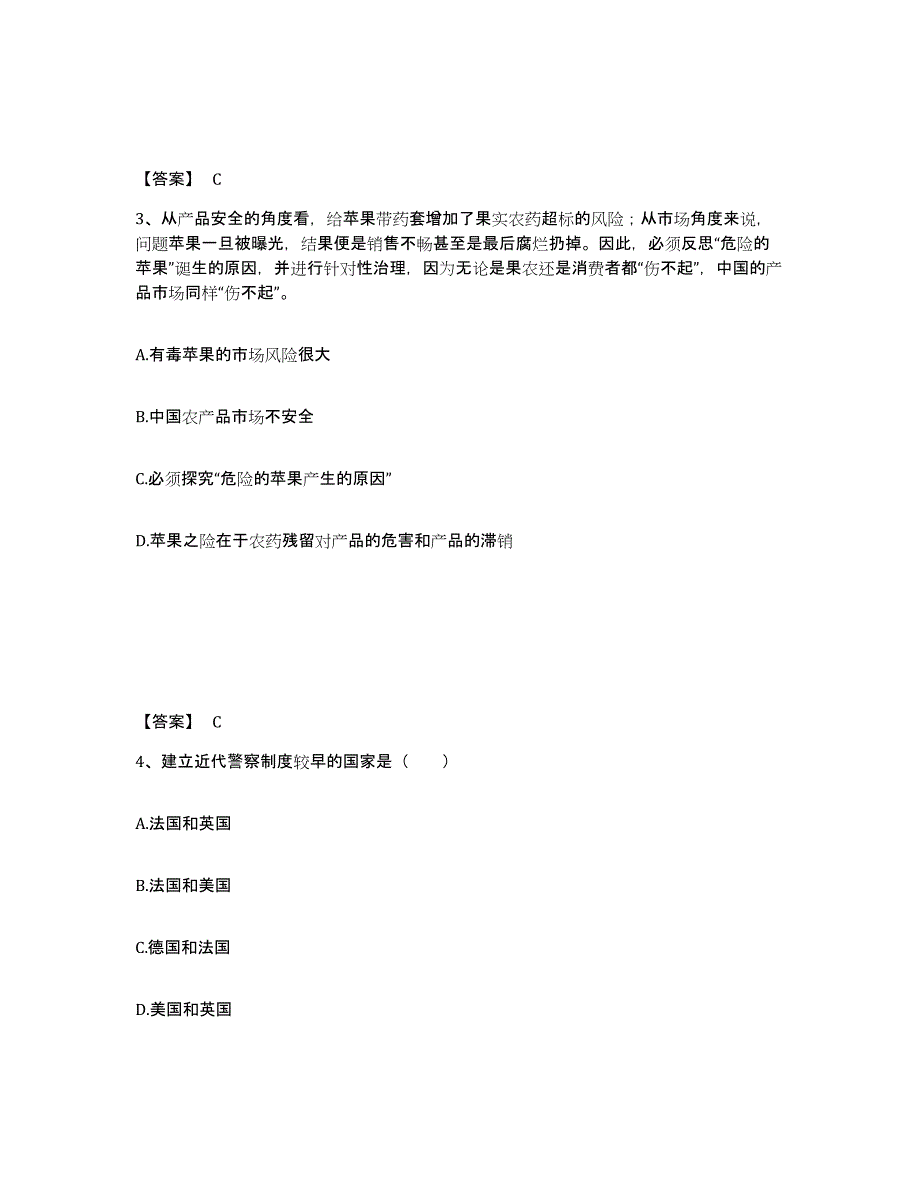 【答案】 C

3、从产品安全的角度看，给苹果带药套增加了果实农药超标的风险；从市场角度来说，问题苹果一旦被曝光，结果便是销售不畅甚至是最后腐烂扔掉。因此，必须反思“危险的苹果”诞生的原因，并进行针对性治理，因为无论是果农还是消费者都“伤不起”，中国的产品市场同样“伤不起”。

A.有毒苹果的市场风险很大

B.中国农产品市场不安全

C.必须探究“危险的苹果产生的原因”

D.苹果之险在于农药残留对产品的危害和产品的滞销

【答案】 C

4、建立近代警察制度较早的国家是（　　）

A.法国和英国

B.法国和美国

C.德国和法国

D.美国和英国